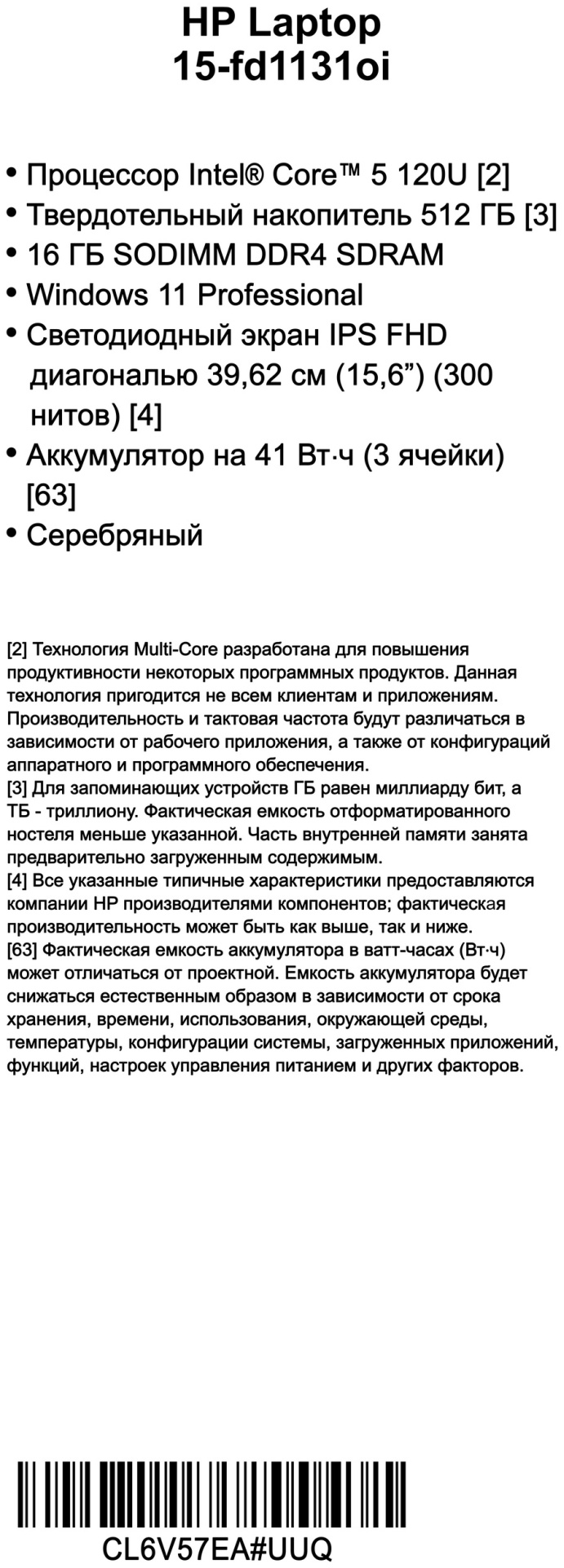 HP Laptop
15-fd1131oi

• Процессор Intel® Core™ 5 120U [2]
• Твердотельный накопитель 512 ГБ [3]
• 16 ГБ SODIMM DDR4 SDRAM
• Windows 11 Professional
• Светодиодный экран IPS FHD диагональю 39,62 см (15,6”) (300 нитов) [4]
• Аккумулятор на 41 Вт·ч (3 ячейки) [63]
• Серебряный

[2] Технология Multi-Core разработана для повышения продуктивности некоторых программных продуктов. Данная технология пригодится не всем клиентам и приложениям. Производительность и тактовая частота будут различаться в зависимости от рабочего приложения, а также от конфигураций аппаратного и программного обеспечения.
[3] Для запоминающих устройств ГБ равен миллиарду бит, а ТБ - триллиону. Фактическая емкость отформатированного ностеля меньше указанной. Часть внутренней памяти занята предварительно загруженным содержимым.
[4] Все указанные типичные характеристики предоставляются компании HP производителями компонентов; фактическая производительность может быть как выше, так и ниже.
[63] Фактическая емкость аккумулятора в ватт-часах (Вт·ч) может отличаться от проектной. Емкость аккумулятора будет снижаться естественным образом в зависимости от срока хранения, времени, использования, окружающей среды, температуры, конфигурации системы, загруженных приложений, функций, настроек управления питанием и других факторов.

CL6V57EA#UUQ